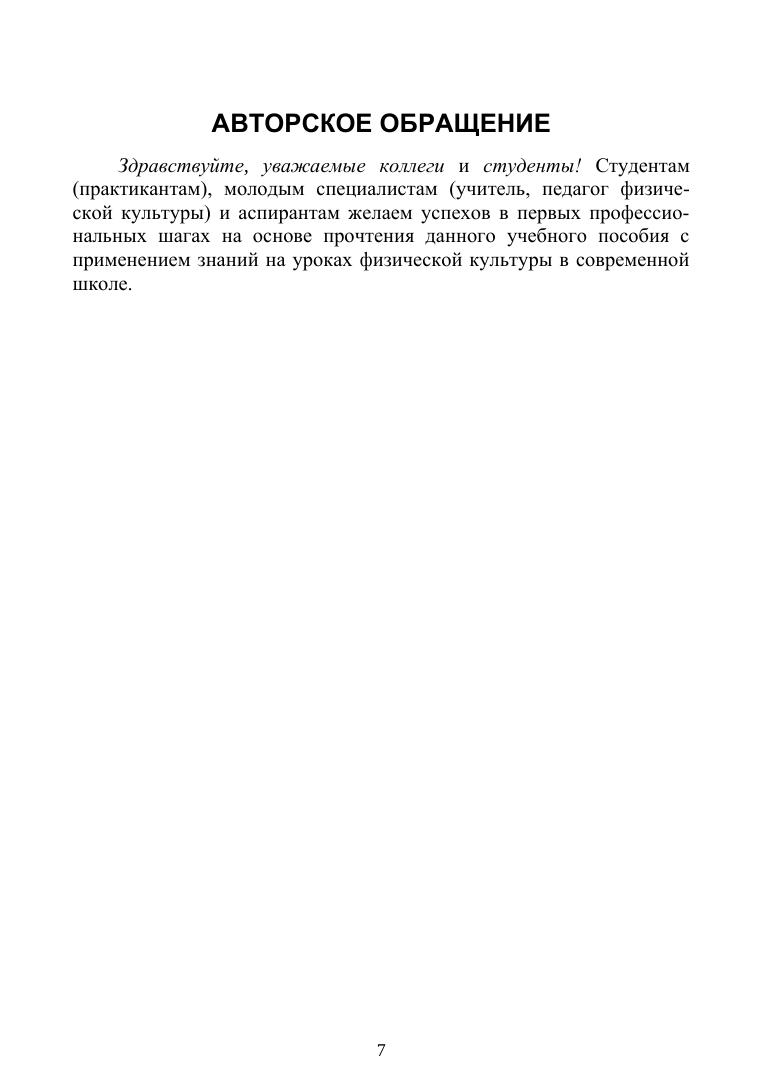 АВТОРСКОЕ ОБРАЩЕНИЕ

Здравствуйте, уважаемые коллеги и студенты! Студентам (практикантам), молодым специалистам (учитель, педагог физической культуры) и аспирантам желаем успехов в первых профессиональных шагах на основе прочтения данного учебного пособия с применением знаний на уроках физической культуры в современной школе.

7